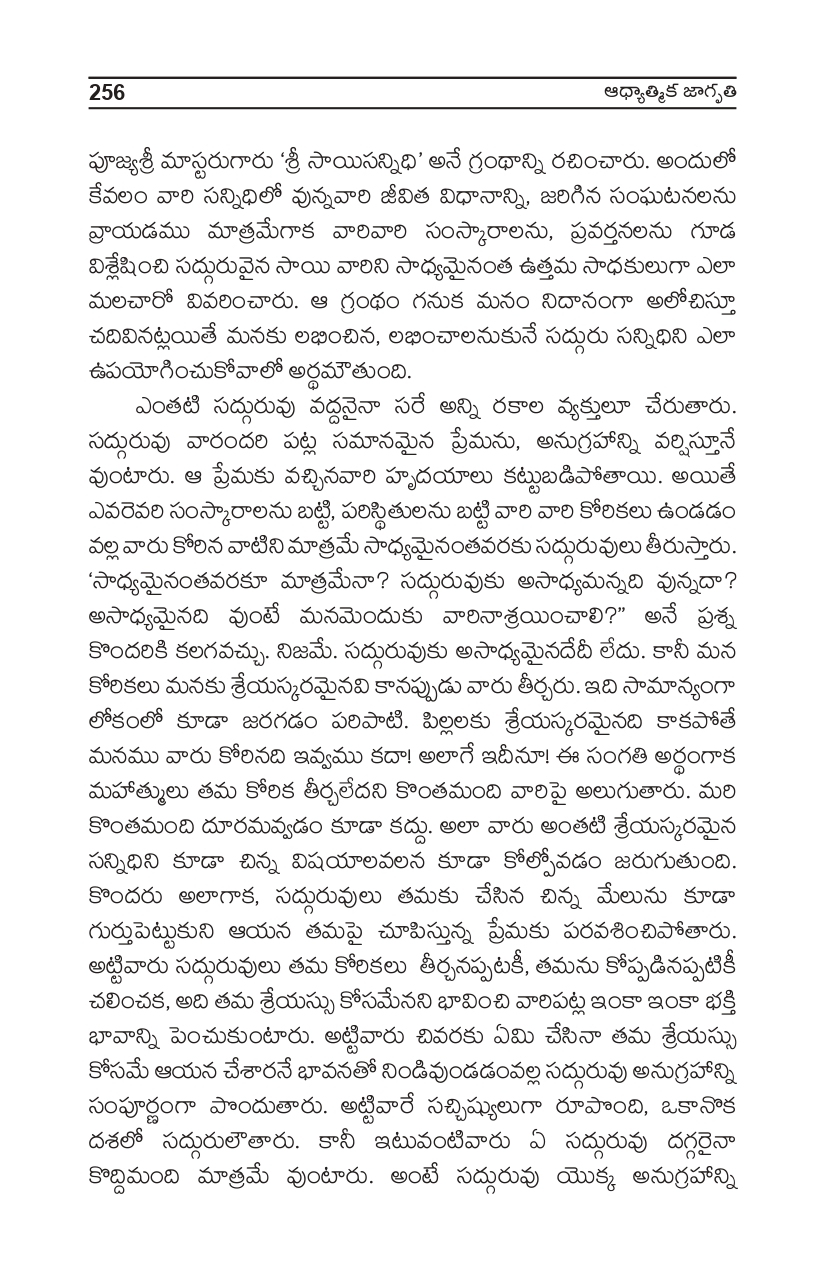 256 ఆధ్యాత్మిక జాగృతి

పూజ్యశ్రీ మాస్టరుగారు 'శ్రీ సాయిసన్నిధి' అనే గ్రంథాన్ని రచించారు. అందులో కేవలం వారి సన్నిధిలో వున్నవారి జీవిత విధానాన్ని, జరిగిన సంఘటనలను వ్రాయడము మాత్రమేగాక వారివారి సంస్కారాలను, ప్రవర్తనలను గూడ విశ్లేషించి సద్గురువైన సాయి వారిని సాధ్యమైనంత ఉత్తమ సాధకులుగా ఎలా మలచారో వివరించారు. ఆ గ్రంథం గనుక మనం నిదానంగా ఆలోచిస్తూ చదివినట్లయితే మనకు లభించిన, లభించాలనుకునే సద్గురు సన్నిధిని ఎలా ఉపయోగించుకోవాలో అర్థమౌతుంది.

ఎంతటి సద్గురువు వద్దనైనా సరే అన్ని రకాల వ్యక్తులూ చేరుతారు. సద్గురువు వారందరి పట్ల సమానమైన ప్రేమను, అనుగ్రహాన్ని వర్షిస్తూనే వుంటారు. ఆ ప్రేమకు వచ్చినవారి హృదయాలు కట్టుబడిపోతాయి. అయితే ఎవరెవరి సంస్కారాలను బట్టి, పరిస్థితులను బట్టి వారి వారి కోరికలు ఉండడం వల్ల వారు కోరిన వాటిని మాత్రమే సాధ్యమైనంతవరకు సద్గురువులు తీరుస్తారు. 'సాధ్యమైనంతవరకూ మాత్రమేనా? సద్గురువుకు అసాధ్యమన్నది వున్నదా? అసాధ్యమైనది వుంటే మనమెందుకు వారినాశ్రయించాలి?" అనే ప్రశ్న కొందరికి కలగవచ్చు. నిజమే. సద్గురువుకు అసాధ్యమైనదేదీ లేదు. కానీ మన కోరికలు మనకు శ్రేయస్కరమైనవి కానప్పుడు వారు తీర్చరు. ఇది సామాన్యంగా లోకంలో కూడా జరగడం పరిపాటి. పిల్లలకు శ్రేయస్కరమైనది కాకపోతే మనము వారు కోరినది ఇవ్వము కదా! అలాగే ఇదీనూ! ఈ సంగతి అర్థంగాక మహాత్ములు తమ కోరిక తీర్చలేదని కొంతమంది వారిపై అలుగుతారు. మరి కొంతమంది దూరమవ్వడం కూడా కద్దు. అలా వారు అంతటి శ్రేయస్కరమైన సన్నిధిని కూడా చిన్న విషయాలవలన కూడా కోల్పోవడం జరుగుతుంది. కొందరు అలాగాక, సద్గురువులు తమకు చేసిన చిన్న మేలును కూడా గుర్తుపెట్టుకుని ఆయన తమపై చూపిస్తున్న ప్రేమకు పరవశించిపోతారు. అట్టివారు సద్గురువులు తమ కోరికలు తీర్చనప్పటికీ, తమను కోప్పడినప్పటికీ చలించక, అది తమ శ్రేయస్సు కోసమేనని భావించి వారిపట్ల ఇంకా ఇంకా భక్తి భావాన్ని పెంచుకుంటారు. అట్టివారు చివరకు ఏమి చేసినా తమ శ్రేయస్సు కోసమే ఆయన చేశారనే భావనతో నిండివుండడంవల్ల సద్గురువు అనుగ్రహాన్ని సంపూర్ణంగా పొందుతారు. అట్టివారే సచ్ఛిష్యులుగా రూపొంది, ఒకానొక దశలో సద్గురులౌతారు. కానీ ఇటువంటివారు ఏ సద్గురువు దగ్గరైనా కొద్దిమంది మాత్రమే వుంటారు. అంటే సద్గురువు యొక్క అనుగ్రహాన్ని